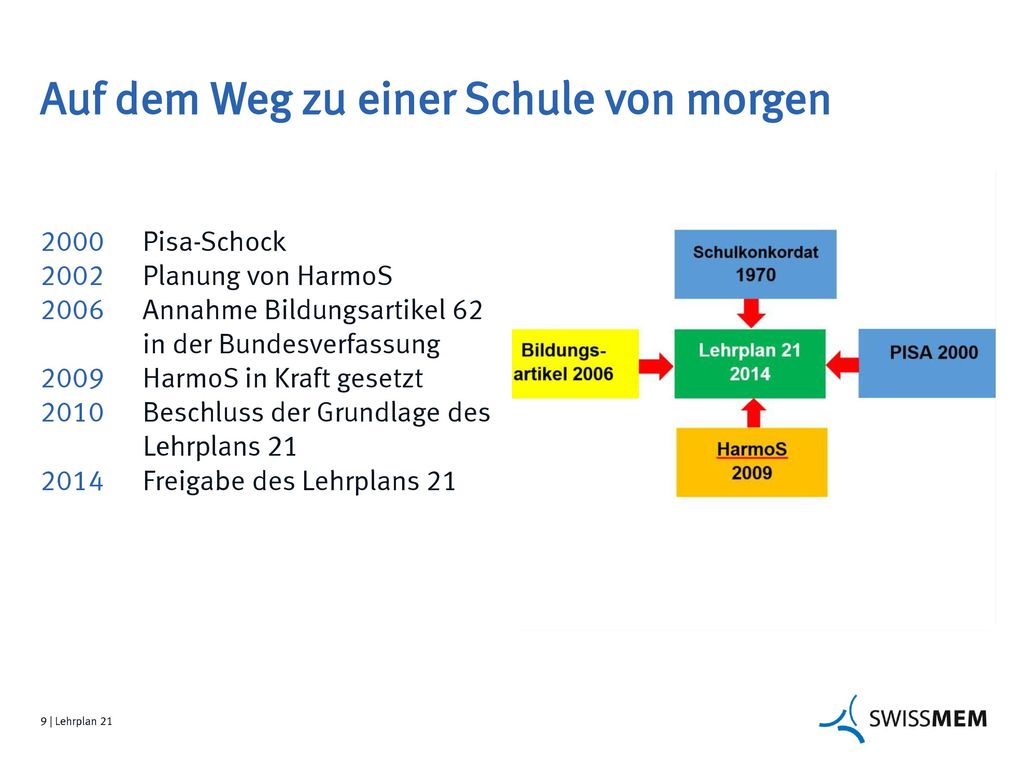 Auf dem Weg zu einer Schule von morgen

2000 Pisa-Schock
2002 Planung von HarmoS
2006 Annahme Bildungsartikel 62 in der Bundesverfassung
2009 HarmoS in Kraft gesetzt
2010 Beschluss der Grundlage des Lehrplans 21
2014 Freigabe des Lehrplans 21

Schulkonkordat 1970

Bildungsartikel 2006

Lehrplan 21 2014

PISA 2000

HarmoS 2009

9 | Lehrplan 21

SWISSMEM